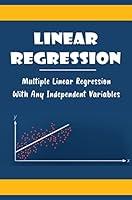 LINEAR REGRESSION

Multiple Linear Regression With Any Independent Variables

y

x